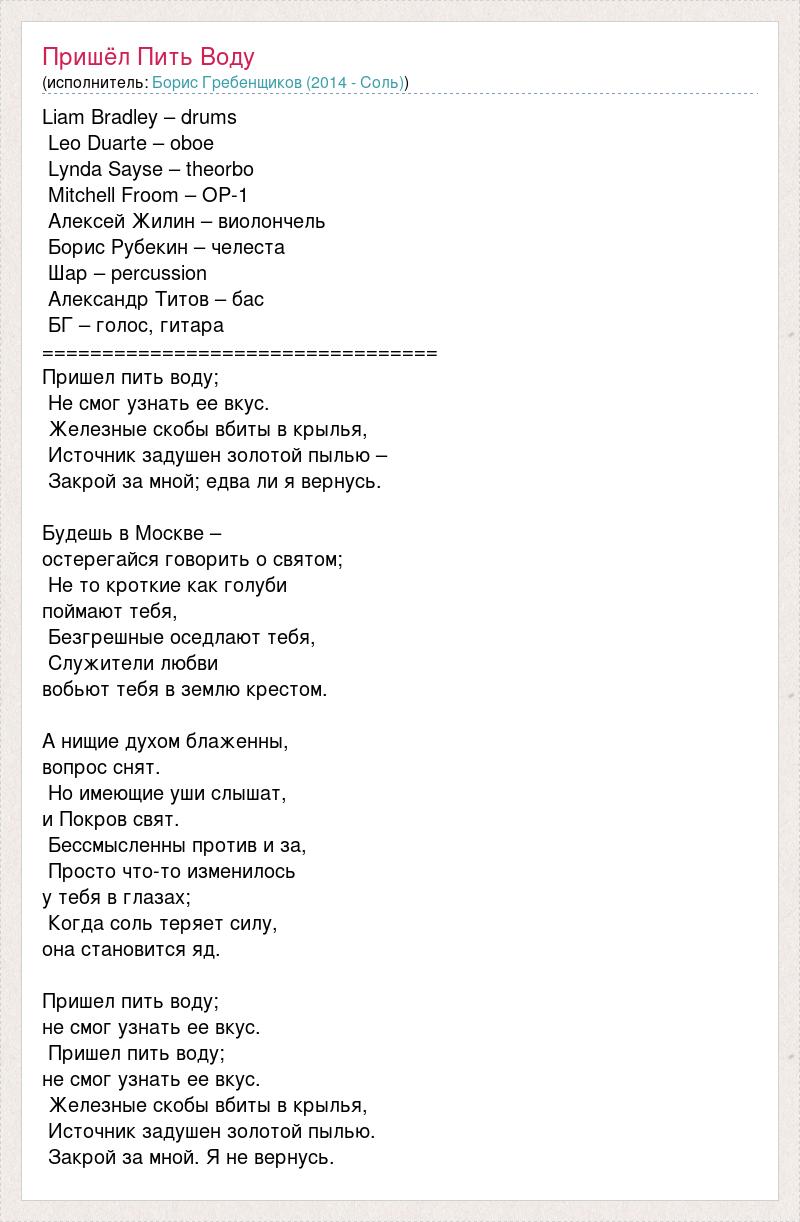 Пришёл Пить Воду
(исполнитель: Борис Гребенщиков (2014 - Соль))

Liam Bradley – drums
Leo Duarte – oboe
Lynda Sayse – theorbo
Mitchell Froom – OP-1
Алексей Жилин – виолончель
Борис Рубекин – челеста
Шар – percussion
Александр Титов – бас
БГ – голос, гитара
=================================
Пришел пить воду;
Не смог узнать ее вкус.
Железные скобы вбиты в крылья,
Источник задушен золотой пылью –
Закрой за мной; едва ли я вернусь.

Будешь в Москве –
остерегайся говорить о святом;
Не то кроткие как голуби
поймают тебя,
Безгрешные оседлают тебя,
Служители любви
вобьют тебя в землю крестом.

А нищие духом блаженны,
вопрос снят.
Но имеющие уши слышат,
и Покров свят.
Бессмысленны против и за,
Просто что-то изменилось
у тебя в глазах;
Когда соль теряет силу,
она становится яд.

Пришел пить воду;
не смог узнать ее вкус.
Пришел пить воду;
не смог узнать ее вкус.
Железные скобы вбиты в крылья,
Источник задушен золотой пылью.
Закрой за мной. Я не вернусь.